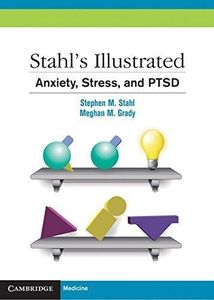 Stahl's Illustrated
Anxiety, Stress, and PTSD

Stephen M. Stahl
Meghan M. Grady

CAMBRIDGE Medicine